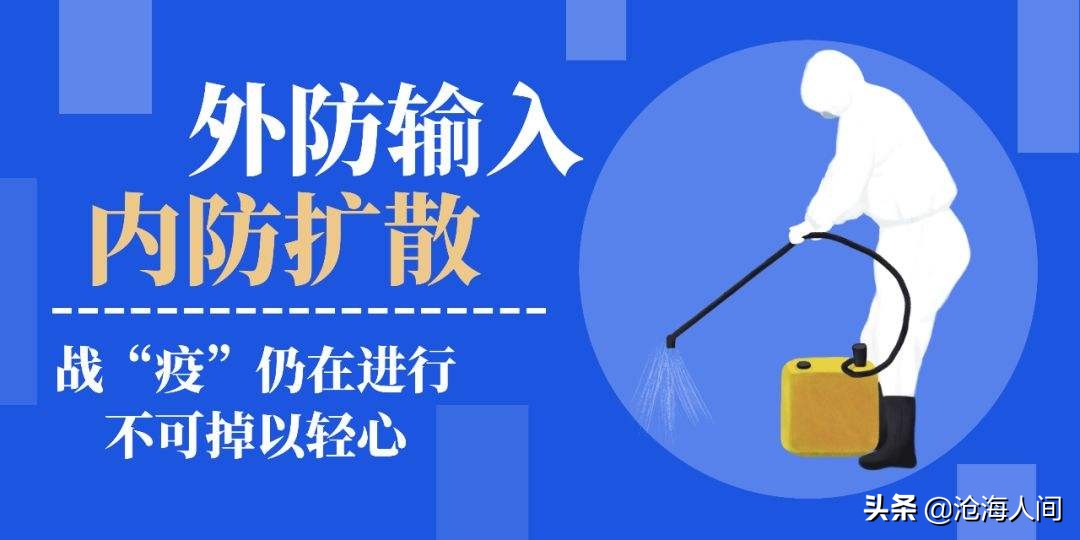 外防输入
内防扩散

战“疫”仍在进行
不可掉以轻心

头条 @沧海人间